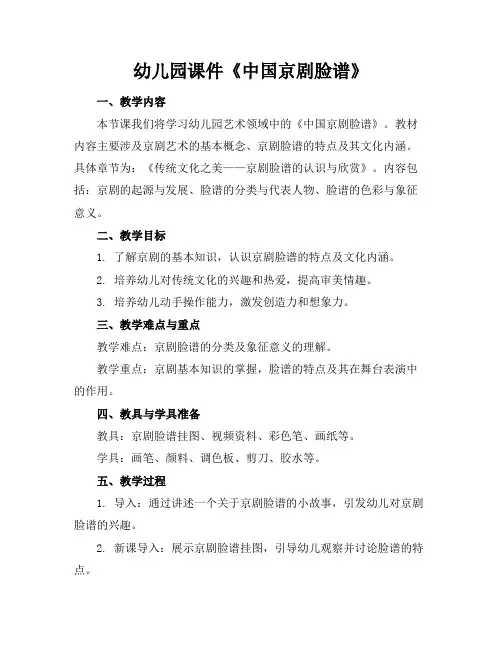 幼儿园课件《中国京剧脸谱》

一、教学内容

本节课我们将学习幼儿园艺术领域中的《中国京剧脸谱》。教材内容主要涉及京剧艺术的基本概念、京剧脸谱的特点及其文化内涵。具体章节为：《传统文化之美——京剧脸谱的认识与欣赏》。内容包括：京剧的起源与发展、脸谱的分类与代表人物、脸谱的色彩与象征意义。

二、教学目标

1. 了解京剧的基本知识，认识京剧脸谱的特点及文化内涵。

2. 培养幼儿对传统文化的兴趣和热爱，提高审美情趣。

3. 培养幼儿动手操作能力，激发创造力和想象力。

三、教学难点与重点

教学难点：京剧脸谱的分类及象征意义的理解。

教学重点：京剧基本知识的掌握，脸谱的特点及其在舞台表演中的作用。

四、教具与学具准备

教具：京剧脸谱挂图、视频资料、彩色笔、画纸等。

学具：画笔、颜料、调色板、剪刀、胶水等。

五、教学过程

1. 导入：通过讲述一个关于京剧脸谱的小故事，引发幼儿对京剧脸谱的兴趣。

2. 新课导入：展示京剧脸谱挂图，引导幼儿观察并讨论脸谱的特点。